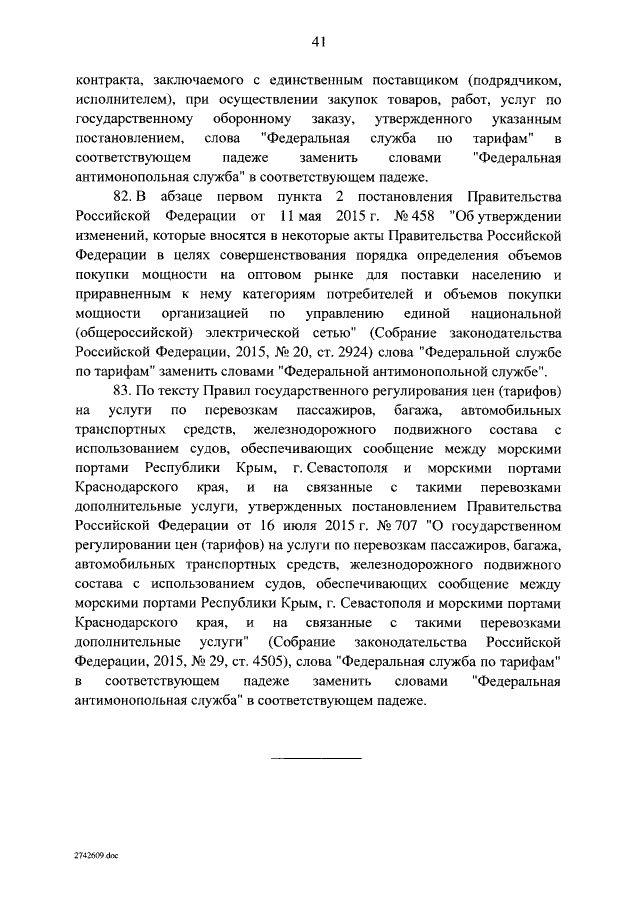 41

контракта, заключаемого с единственным поставщиком (подрядчиком, исполнителем), при осуществлении закупок товаров, работ, услуг по государственному оборонному заказу, утвержденного указанным постановлением, слова "Федеральная служба по тарифам" в соответствующем падеже заменить словами "Федеральная антимонопольная служба" в соответствующем падеже.

82. В абзаце первом пункта 2 постановления Правительства Российской Федерации от 11 мая 2015 г. № 458 "Об утверждении изменений, которые вносятся в некоторые акты Правительства Российской Федерации в целях совершенствования порядка определения объемов покупки мощности на оптовом рынке для поставки населению и приравненным к нему категориям потребителей и объемов покупки мощности организацией по управлению единой национальной (общероссийской) электрической сетью" (Собрание законодательства Российской Федерации, 2015, № 20, ст. 2924) слова "Федеральной службе по тарифам" заменить словами "Федеральной антимонопольной службе".

83. По тексту Правил государственного регулирования цен (тарифов) на услуги по перевозкам пассажиров, багажа, автомобильных транспортных средств, железнодорожного подвижного состава с использованием судов, обеспечивающих сообщение между морскими портами Республики Крым, г. Севастополя и морскими портами Краснодарского края, и на связанные с такими перевозками дополнительные услуги, утвержденных постановлением Правительства Российской Федерации от 16 июля 2015 г. № 707 "О государственном регулировании цен (тарифов) на услуги по перевозкам пассажиров, багажа, автомобильных транспортных средств, железнодорожного подвижного состава с использованием судов, обеспечивающих сообщение между морскими портами Республики Крым, г. Севастополя и морскими портами Краснодарского края, и на связанные с такими перевозками дополнительные услуги" (Собрание законодательства Российской Федерации, 2015, № 29, ст. 4505), слова "Федеральная служба по тарифам" в соответствующем падеже заменить словами "Федеральная антимонопольная служба" в соответствующем падеже.

2742609.doc